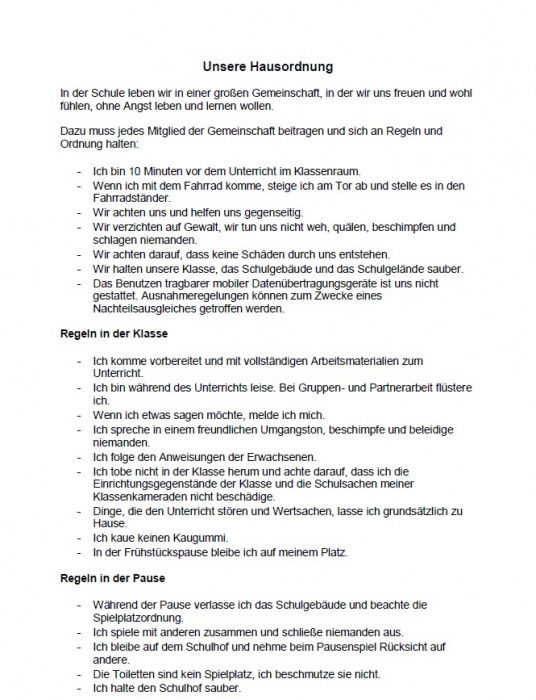 Unsere Hausordnung

In der Schule leben wir in einer großen Gemeinschaft, in der wir uns freuen und wohl fühlen, ohne Angst leben und lernen wollen.

Dazu muss jedes Mitglied der Gemeinschaft beitragen und sich an Regeln und Ordnung halten:

- Ich bin 10 Minuten vor dem Unterricht im Klassenraum.
- Wenn ich mit dem Fahrrad komme, steige ich am Tor ab und stelle es in den Fahrradständer.
- Wir achten uns und helfen uns gegenseitig.
- Wir verzichten auf Gewalt, wir tun uns nicht weh, quälen, beschimpfen und schlagen niemanden.
- Wir achten darauf, dass keine Schäden durch uns entstehen.
- Wir halten unsere Klasse, das Schulgebäude und das Schulgelände sauber.
- Das Benutzen tragbarer mobiler Datenübertragungsgeräte ist uns nicht gestattet. Ausnahmeregelungen können zum Zwecke eines Nachteilsausgleiches getroffen werden.

Regeln in der Klasse

- Ich komme vorbereitet und mit vollständigen Arbeitsmaterialien zum Unterricht.
- Ich bin während des Unterrichts leise. Bei Gruppen- und Partnerarbeit flüstere ich.
- Wenn ich etwas sagen möchte, melde ich mich.
- Ich spreche in einem freundlichen Umgangston, beschimpfe und beleidige niemanden.
- Ich folge den Anweisungen der Erwachsenen.
- Ich tobe nicht in der Klasse herum und achte darauf, dass ich die Einrichtungsgegenstände der Klasse und die Schulsachen meiner Klassenkameraden nicht beschädige.
- Dinge, die den Unterricht stören und Wertsachen, lasse ich grundsätzlich zu Hause.
- Ich kaue keinen Kaugummi.
- In der Frühstückspause bleibe ich auf meinem Platz.

Regeln in der Pause

- Während der Pause verlasse ich das Schulgebäude und beachte die Spielplatzordnung.
- Ich spiele mit anderen zusammen und schließe niemanden aus.
- Ich bleibe auf dem Schulhof und nehme beim Pausenspiel Rücksicht auf andere.
- Die Toiletten sind kein Spielplatz, ich beschmutze sie nicht.
- Ich halte den Schulhof sauber.